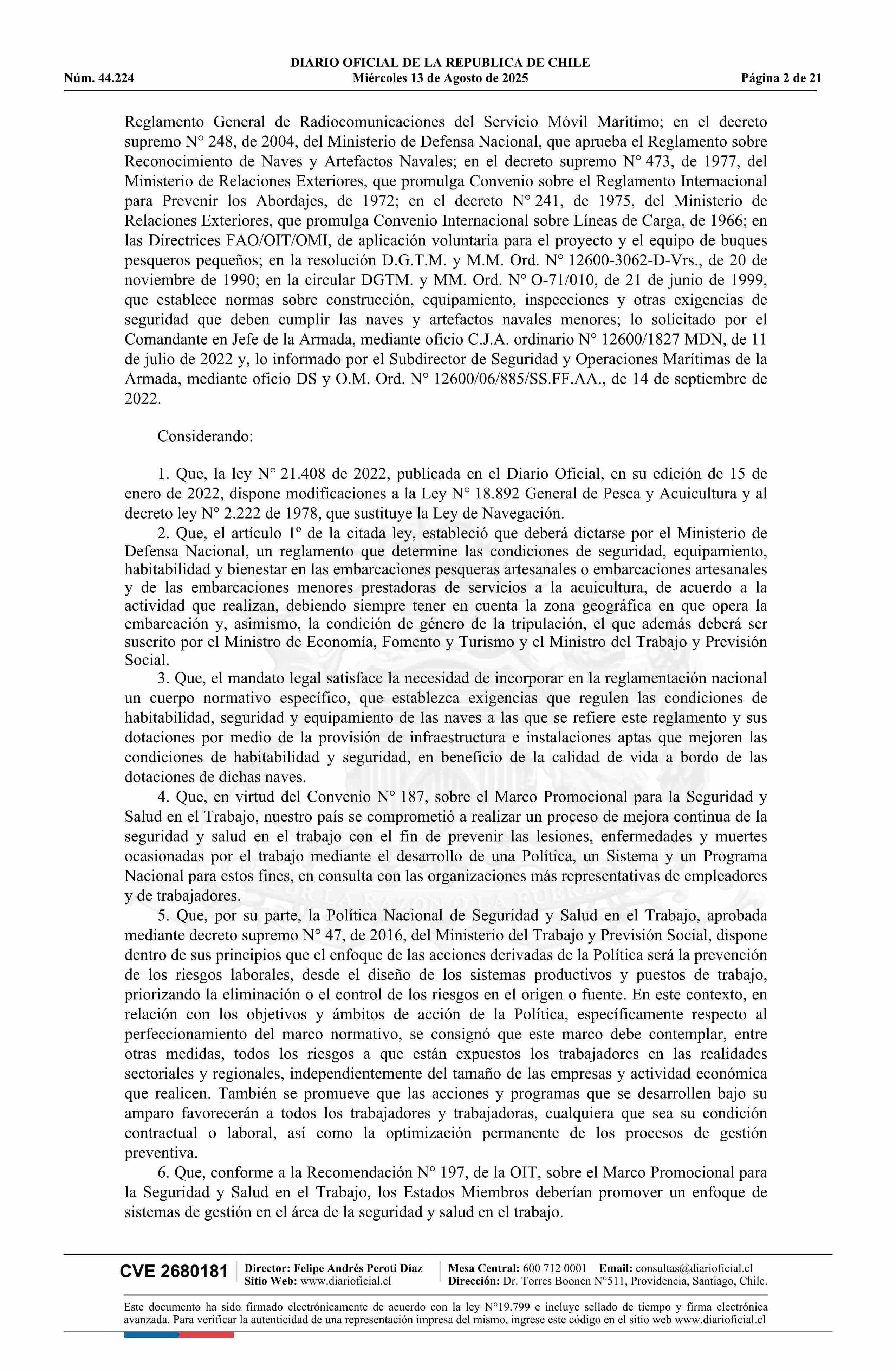 DIARIO OFICIAL DE LA REPUBLICA DE CHILE
Núm. 44.224 Miércoles 13 de Agosto de 2025 Página 2 de 21

Reglamento General de Radiocomunicaciones del Servicio Móvil Marítimo; en el decreto supremo N° 248, de 2004, del Ministerio de Defensa Nacional, que aprueba el Reglamento sobre Reconocimiento de Naves y Artefactos Navales; en el decreto supremo N° 473, de 1977, del Ministerio de Relaciones Exteriores, que promulga Convenio sobre el Reglamento Internacional para Prevenir los Abordajes, de 1972; en el decreto N° 241, de 1975, del Ministerio de Relaciones Exteriores, que promulga Convenio Internacional sobre Líneas de Carga, de 1966; en las Directrices FAO/OIT/OMI, de aplicación voluntaria para el proyecto y el equipo de buques pesqueros pequeños; en la resolución D.G.T.M. y M.M. Ord. N° 12600-3062-D-Vrs., de 20 de noviembre de 1990; en la circular DGTM. y MM. Ord. N° O-71/010, de 21 de junio de 1999, que establece normas sobre construcción, equipamiento, inspecciones y otras exigencias de seguridad que deben cumplir las naves y artefactos navales menores; lo solicitado por el Comandante en Jefe de la Armada, mediante oficio C.J.A. ordinario N° 12600/1827 MDN, de 11 de julio de 2022 y, lo informado por el Subdirector de Seguridad y Operaciones Marítimas de la Armada, mediante oficio DS y O.M. Ord. N° 12600/06/885/SS.FF.AA., de 14 de septiembre de 2022.

Considerando:

1. Que, la ley N° 21.408 de 2022, publicada en el Diario Oficial, en su edición de 15 de enero de 2022, dispone modificaciones a la Ley N° 18.892 General de Pesca y Acuicultura y al decreto ley N° 2.222 de 1978, que sustituye la Ley de Navegación.
2. Que, el artículo 1º de la citada ley, estableció que deberá dictarse por el Ministerio de Defensa Nacional, un reglamento que determine las condiciones de seguridad, equipamiento, habitabilidad y bienestar en las embarcaciones pesqueras artesanales o embarcaciones artesanales y de las embarcaciones menores prestadoras de servicios a la acuicultura, de acuerdo a la actividad que realizan, debiendo siempre tener en cuenta la zona geográfica en que opera la embarcación y, asimismo, la condición de género de la tripulación, el que además deberá ser suscrito por el Ministro de Economía, Fomento y Turismo y el Ministro del Trabajo y Previsión Social.
3. Que, el mandato legal satisface la necesidad de incorporar en la reglamentación nacional un cuerpo normativo específico, que establezca exigencias que regulen las condiciones de habitabilidad, seguridad y equipamiento de las naves a las que se refiere este reglamento y sus dotaciones por medio de la provisión de infraestructura e instalaciones aptas que mejoren las condiciones de habitabilidad y seguridad, en beneficio de la calidad de vida a bordo de las dotaciones de dichas naves.
4. Que, en virtud del Convenio N° 187, sobre el Marco Promocional para la Seguridad y Salud en el Trabajo, nuestro país se comprometió a realizar un proceso de mejora continua de la seguridad y salud en el trabajo con el fin de prevenir las lesiones, enfermedades y muertes ocasionadas por el trabajo mediante el desarrollo de una Política, un Sistema y un Programa Nacional para estos fines, en consulta con las organizaciones más representativas de empleadores y de trabajadores.
5. Que, por su parte, la Política Nacional de Seguridad y Salud en el Trabajo, aprobada mediante decreto supremo N° 47, de 2016, del Ministerio del Trabajo y Previsión Social, dispone dentro de sus principios que el enfoque de las acciones derivadas de la Política será la prevención de los riesgos laborales, desde el diseño de los sistemas productivos y puestos de trabajo, priorizando la eliminación o el control de los riesgos en el origen o fuente. En este contexto, en relación con los objetivos y ámbitos de acción de la Política, específicamente respecto al perfeccionamiento del marco normativo, se consignó que este marco debe contemplar, entre otras medidas, todos los riesgos a que están expuestos los trabajadores en las realidades sectoriales y regionales, independientemente del tamaño de las empresas y actividad económica que realicen. También se promueve que las acciones y programas que se desarrollen bajo su amparo favorecerán a todos los trabajadores y trabajadoras, cualquiera que sea su condición contractual o laboral, así como la optimización permanente de los procesos de gestión preventiva.
6. Que, conforme a la Recomendación N° 197, de la OIT, sobre el Marco Promocional para la Seguridad y Salud en el Trabajo, los Estados Miembros deberían promover un enfoque de sistemas de gestión en el área de la seguridad y salud en el trabajo.

CVE 2680181 Director: Felipe Andrés Peroti Díaz Sitio Web: www.diarioficial.cl Mesa Central: 600 712 0001 Email: consultas@diarioficial.cl Dirección: Dr. Torres Boonen N°511, Providencia, Santiago, Chile.

Este documento ha sido firmado electrónicamente de acuerdo con la ley N°19.799 e incluye sellado de tiempo y firma electrónica avanzada. Para verificar la autenticidad de una representación impresa del mismo, ingrese este código en el sitio web www.diarioficial.cl